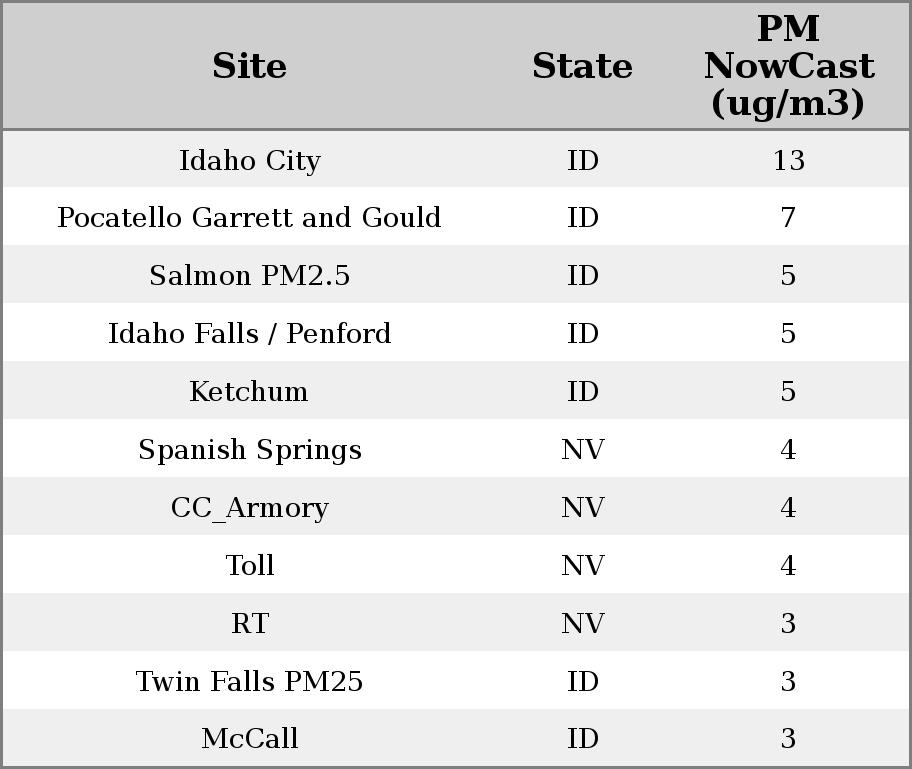 | Site | State | PM NowCast (ug/m3) |
|---|---|---|
| Idaho City | ID | 13 |
| Pocatello Garrett and Gould | ID | 7 |
| Salmon PM2.5 | ID | 5 |
| Idaho Falls / Penford | ID | 5 |
| Ketchum | ID | 5 |
| Spanish Springs | NV | 4 |
| CC_Armory | NV | 4 |
| Toll | NV | 4 |
| RT | NV | 3 |
| Twin Falls PM25 | ID | 3 |
| McCall | ID | 3 |